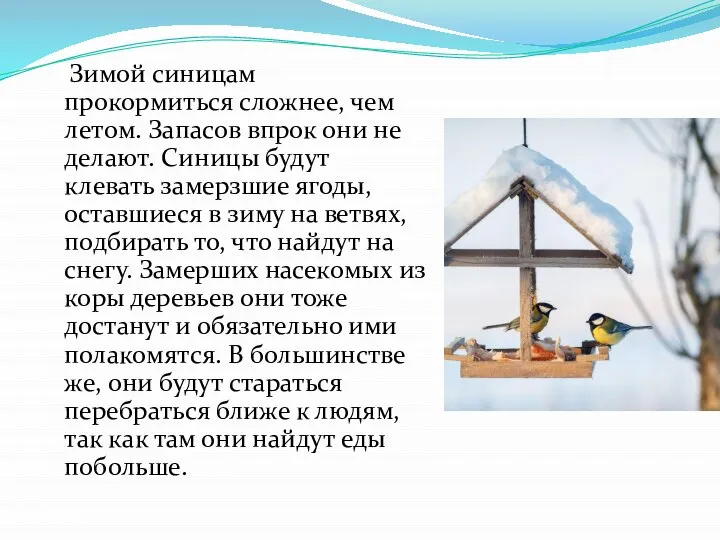 Зимой синицам прокормиться сложнее, чем летом. Запасов впрок они не делают. Синицы будут клевать замерзшие ягоды, оставшиеся в зиму на ветвях, подбирать то, что найдут на снегу. Замерших насекомых из коры деревьев они тоже достанут и обязательно ими полакомятся. В большинстве же, они будут стараться перебраться ближе к людям, так как там они найдут еды побольше.